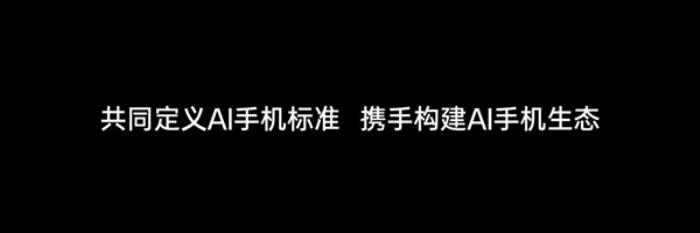 共同定义AI手机标准　携手构建AI手机生态